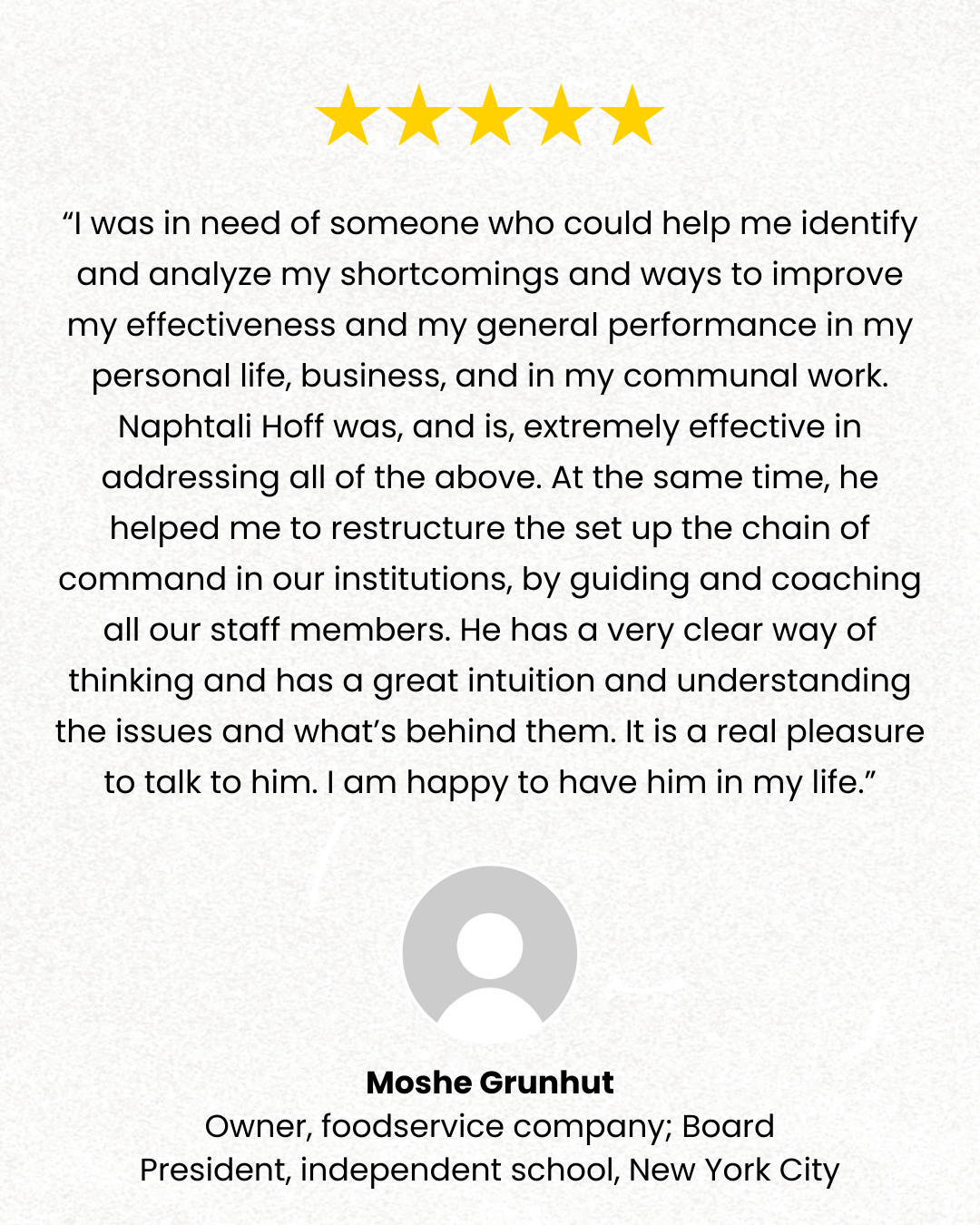 "I was in need of someone who could help me identify and analyze my shortcomings and ways to improve my effectiveness and my general performance in my personal life, business, and in my communal work. Naphtali Hoff was, and is, extremely effective in addressing all of the above. At the same time, he helped me to restructure the set up the chain of command in our institutions, by guiding and coaching all our staff members. He has a very clear way of thinking and has a great intuition and understanding the issues and what's behind them. It is a real pleasure to talk to him. I am happy to have him in my life."

Moshe Grunhut
Owner, foodservice company; Board President, independent school, New York City